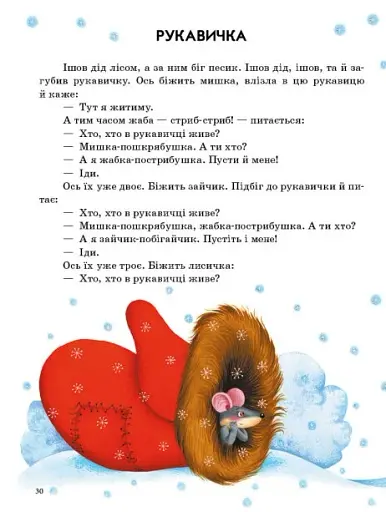 РУКАВИЧКА

Ішов дід лісом, а за ним біг песик. Ішов дід, ішов, та й загубив рукавичку. Ось біжить мишка, влізла в цю рукавицю й каже:

— Тут я житиму.

А тим часом жаба — стриб-стриб! — питається:

— Хто, хто в рукавичці живе?

— Мишка-пошкрябушка. А ти хто?

— А я жабка-пострибушка. Пусти й мене!

— Іди.

Ось їх уже двоє. Біжить зайчик. Підбіг до рукавички й питає:

— Хто, хто в рукавичці живе?

— Мишка-пошкрябушка, жабка-пострибушка. А ти хто?

— А я зайчик-побігайчик. Пустіть і мене!

— Іди.

Ось їх уже троє. Біжить лисичка:

— Хто, хто в рукавичці живе?

30